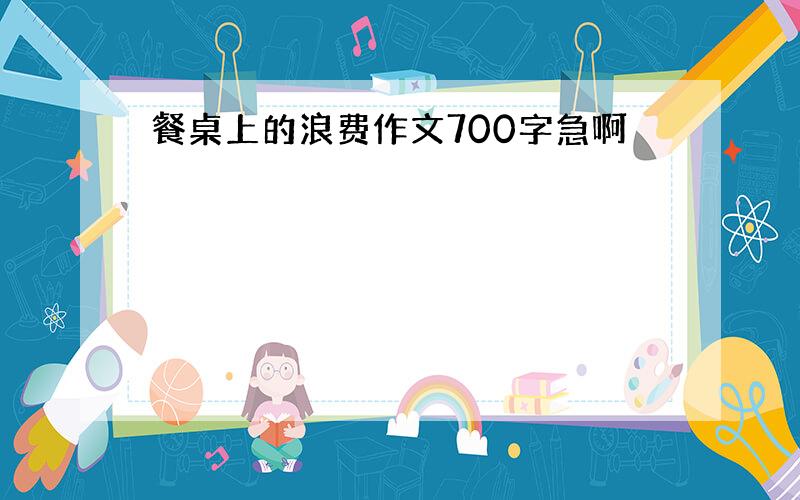 餐桌上的浪费作文700字急啊